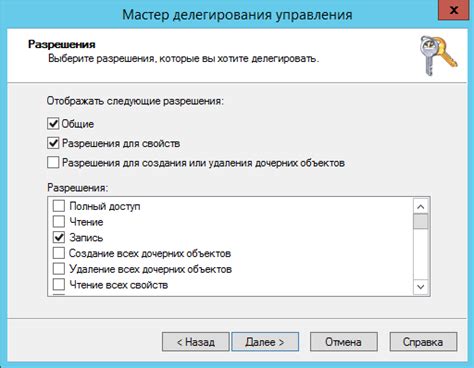 Мастер делегирования управления

Разрешения
Выберите разрешения, которые вы хотите делегировать.

Отображать следующие разрешения:
Общие
Разрешения для свойств
Разрешения для создания или удаления дочерних объектов

Разрешения:
Полный доступ
Чтение
Запись
Создание всех дочерних объектов
Удаление всех дочерних объектов
Чтение всех свойств

< Назад
Далее >
Отмена
Справка